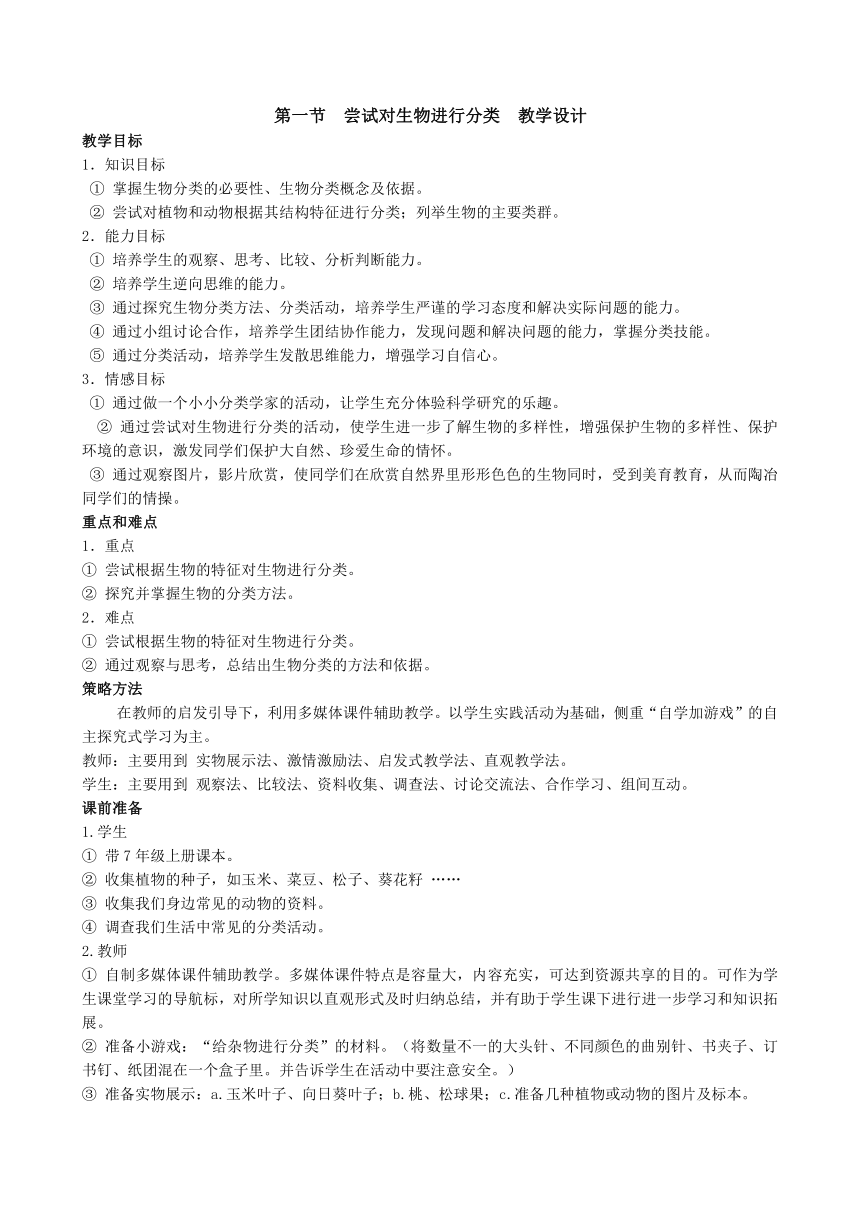 第一节　尝试对生物进行分类　教学设计

教学目标

1．知识目标

① 掌握生物分类的必要性、生物分类概念及依据。

② 尝试对植物和动物根据其结构特征进行分类；列举生物的主要类群。

2．能力目标

① 培养学生的观察、思考、比较、分析判断能力。

② 培养学生逆向思维的能力。

③ 通过探究生物分类方法、分类活动，培养学生严谨的学习态度和解决实际问题的能力。

④ 通过小组讨论合作，培养学生团结协作能力，发现问题和解决问题的能力，掌握分类技能。

⑤ 通过分类活动，培养学生发散思维能力，增强学习自信心。

3．情感目标

① 通过做一个小小分类学家的活动，让学生充分体验科学研究的乐趣。

② 通过尝试对生物进行分类的活动，使学生进一步了解生物的多样性，增强保护生物的多样性、保护环境的意识，激发同学们保护大自然、珍爱生命的情怀。

③ 通过观察图片，影片欣赏，使同学们在欣赏自然界里形形色色的生物同时，受到美育教育，从而陶冶同学们的情操。

重点和难点

1．重点

① 尝试根据生物的特征对生物进行分类。

② 探究并掌握生物的分类方法。

2．难点

① 尝试根据生物的特征对生物进行分类。

② 通过观察与思考，总结出生物分类的方法和依据。

策略方法

在教师的启发引导下，利用多媒体课件辅助教学。以学生实践活动为基础，侧重“自学加游戏”的自主探究式学习为主。

教师：主要用到 实物展示法、激情激励法、启发式教学法、直观教学法。

学生：主要用到 观察法、比较法、资料收集、调查法、讨论交流法、合作学习、组间互动。

课前准备

1.学生

① 带7年级上册课本。

② 收集植物的种子，如玉米、菜豆、松子、葵花籽 ……

③ 收集我们身边常见的动物的资料。

④ 调查我们生活中常见的分类活动。

2.教师

① 自制多媒体课件辅助教学。多媒体课件特点是容量大，内容充实，可达到资源共享的目的。可作为学生课堂学习的导航标，对所学知识以直观形式及时归纳总结，并有助于学生课下进行进一步学习和知识拓展。

② 准备小游戏：“给杂物进行分类”的材料。（将数量不一的大头针、不同颜色的曲别针、书夹子、订书钉、纸团混在一个盒子里。并告诉学生在活动中要注意安全。）

③ 准备实物展示：a.玉米叶子、向日葵叶子；b.桃、松球果；c.准备几种植物或动物的图片及标本。